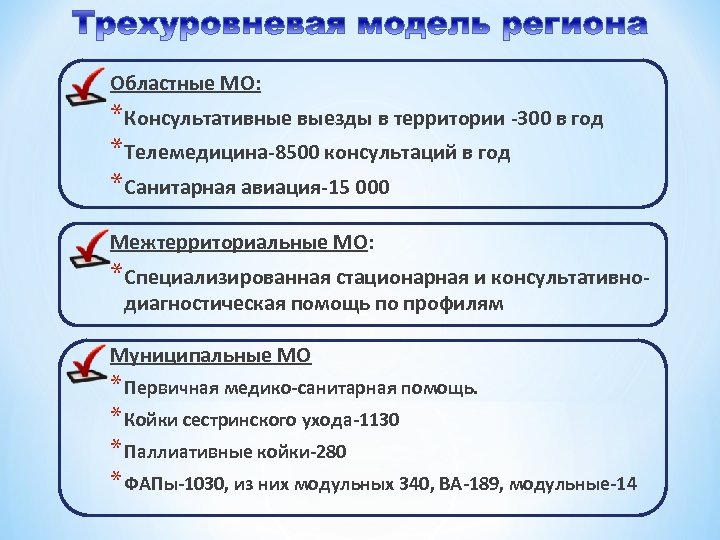 Трехуровневая модель региона

Областные МО:
*Консультативные выезды в территории -300 в год
*Телемедицина-8500 консультаций в год
*Санитарная авиация-15 000

Межтерриториальные МО:
*Специализированная стационарная и консультативно-диагностическая помощь по профилям

Муниципальные МО
*Первичная медико-санитарная помощь.
*Койки сестринского ухода-1130
*Паллиативные койки-280
*ФАПы-1030, из них модульных 340, ВА-189, модульные-14